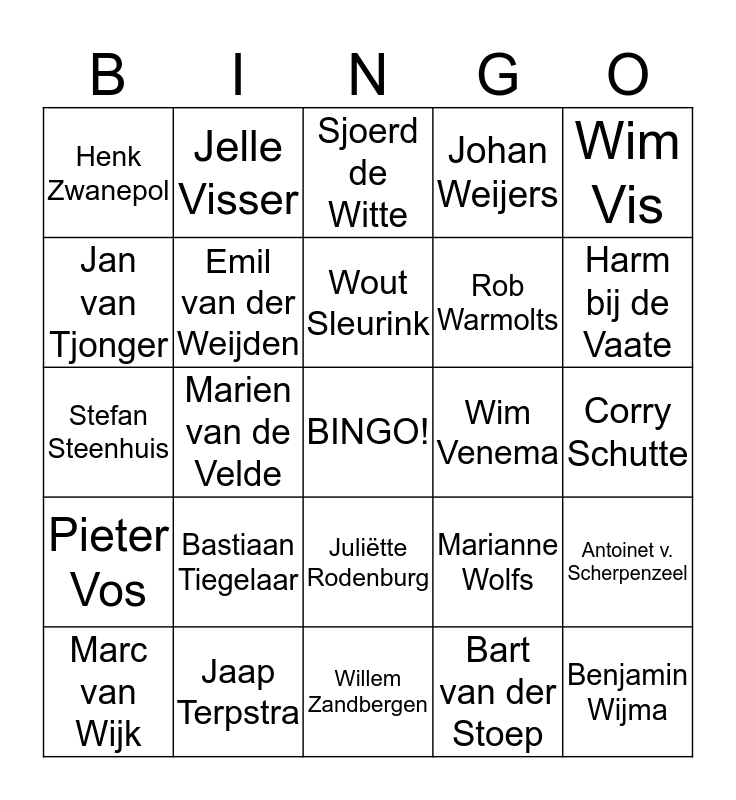 | B | I | N | G | O |
|---|---|---|---|---|
| Henk Zwanepol | Jelle Visser | Sjoerd de Witte | Johan Weijers | Wim Vis |
| Jan van Tjonger | Emil van der Weijden | Wout Sleurink | Rob Warmolts | Harm bij de Vaate |
| Stefan Steenhuis | Marien van de Velde | BINGO! | Wim Venema | Corry Schutte |
| Pieter Vos | Bastiaan Tiegelaar | Juliëtte Rodenburg | Marianne Wolfs | Antoinet v. Scherpenzeel |
| Marc van Wijk | Jaap Terpstra | Willem Zandbergen | Bart van der Stoep | Benjamin Wijma |